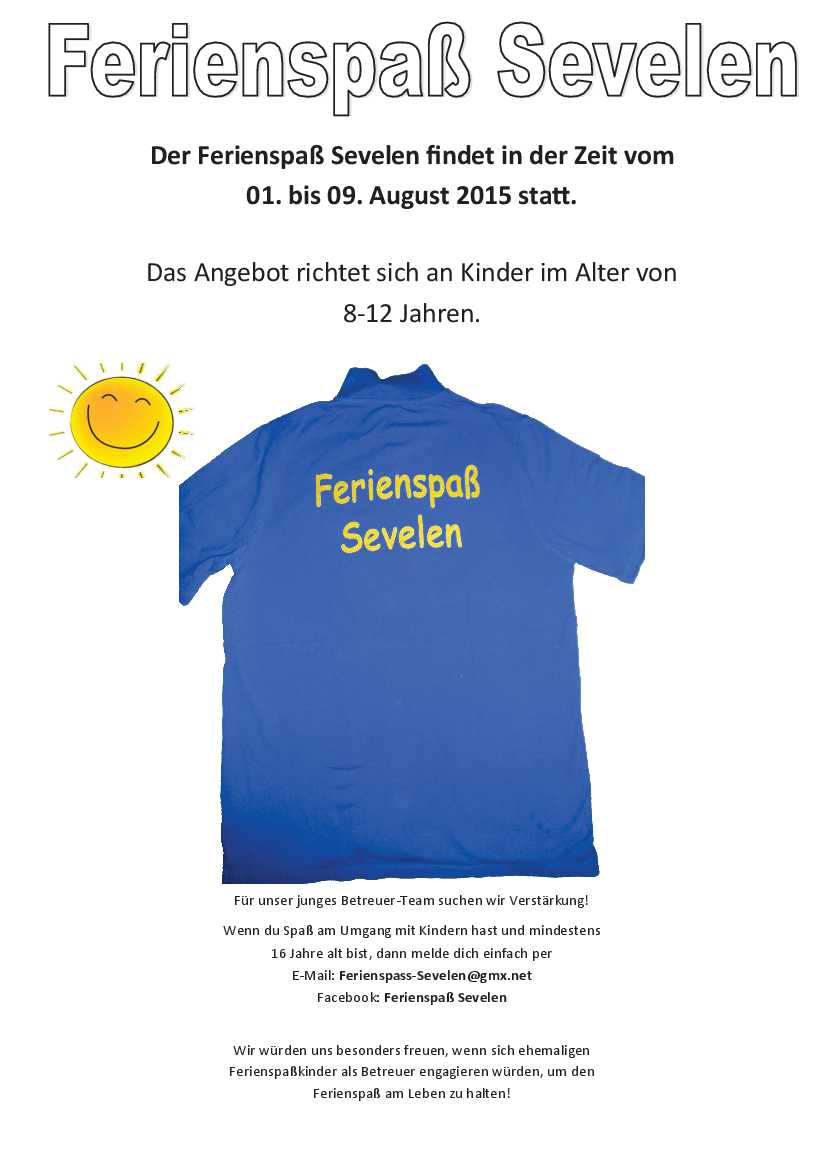 Ferienspaß Sevelen

Der Ferienspaß Sevelen findet in der Zeit vom 01. bis 09. August 2015 statt.

Das Angebot richtet sich an Kinder im Alter von 8-12 Jahren.

Ferienspaß Sevelen

Für unser junges Betreuer-Team suchen wir Verstärkung!

Wenn du Spaß am Umgang mit Kindern hast und mindestens 16 Jahre alt bist, dann melde dich einfach per
E-Mail: Ferienspass-Sevelen@gmx.net
Facebook: Ferienspaß Sevelen

Wir würden uns besonders freuen, wenn sich ehemaligen Ferienspaßkinder als Betreuer engagieren würden, um den Ferienspaß am Leben zu halten!